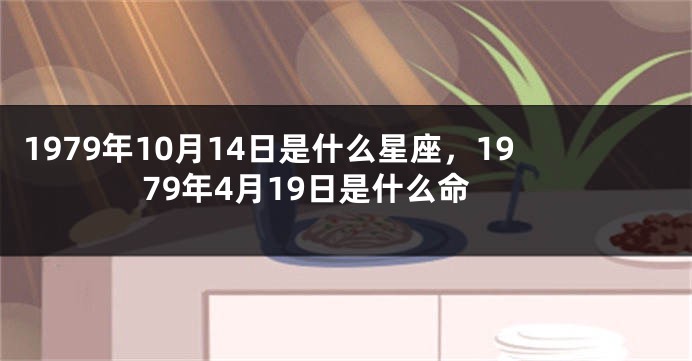 1979年10月14日是什么星座，1979年4月19日是什么命